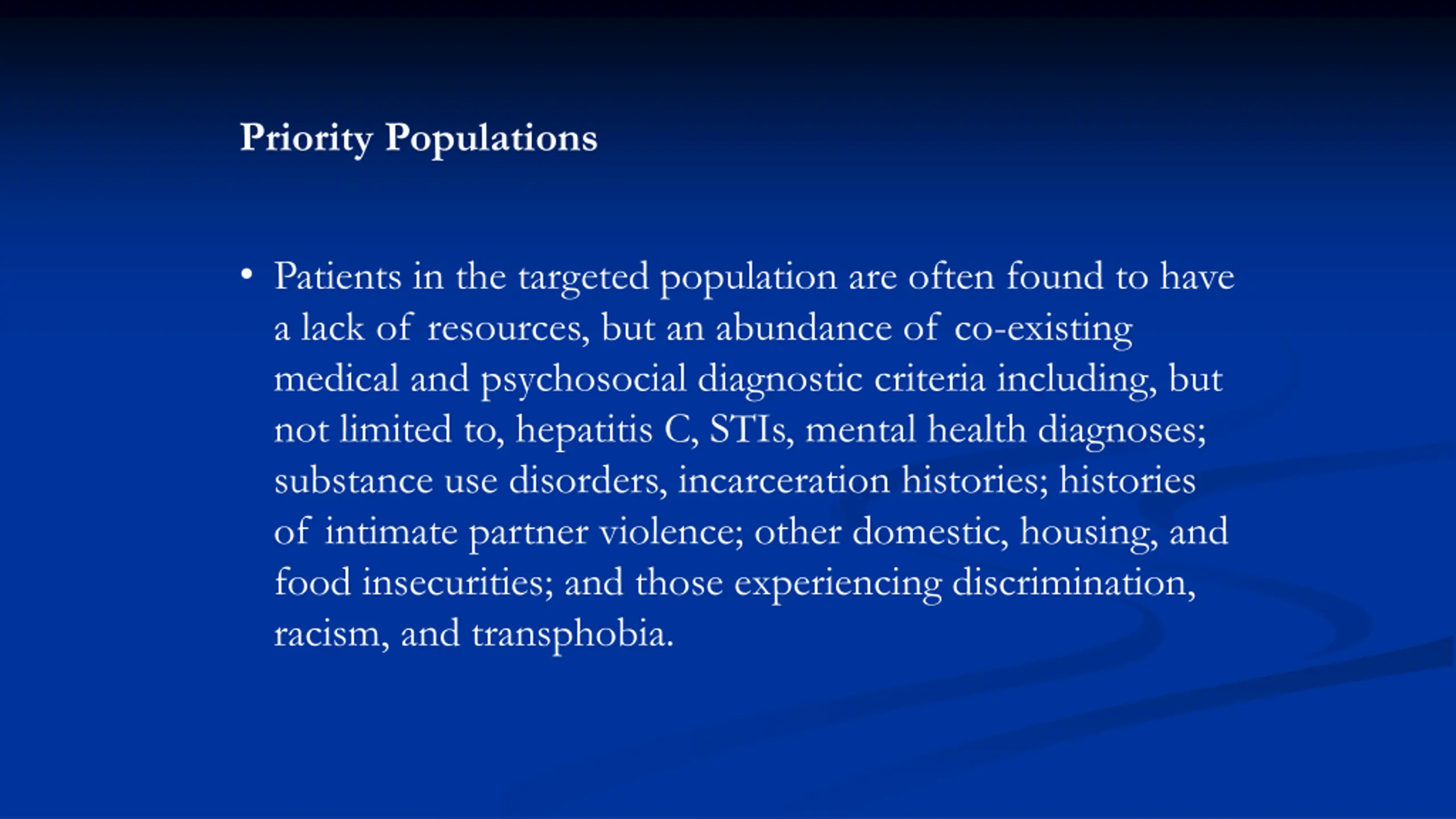 Priority Populations

• Patients in the targeted population are often found to have a lack of resources, but an abundance of co-existing medical and psychosocial diagnostic criteria including, but not limited to, hepatitis C, STIs, mental health diagnoses; substance use disorders, incarceration histories; histories of intimate partner violence; other domestic, housing, and food insecurities; and those experiencing discrimination, racism, and transphobia.